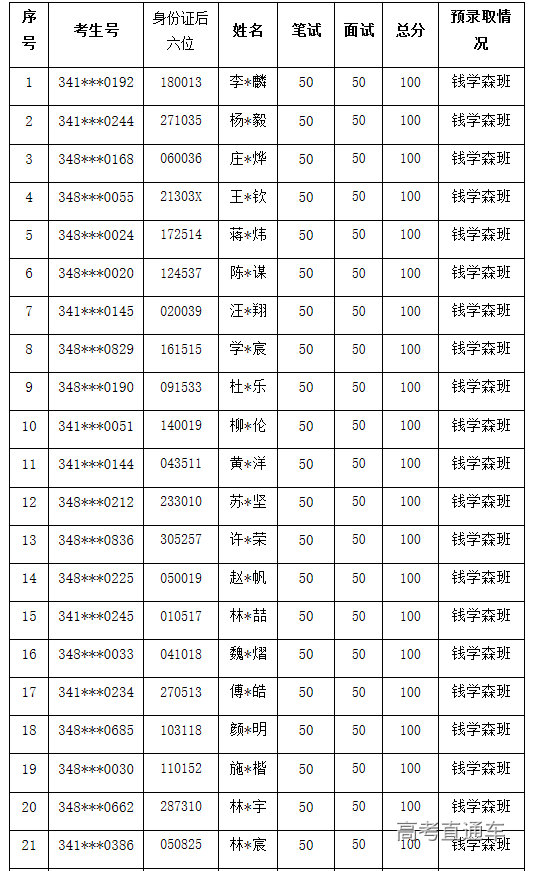 | 序号 | 考生号 | 身份证后六位 | 姓名 | 笔试 | 面试 | 总分 | 预录取情况 |
|---|---|---|---|---|---|---|---|
| 1 | 341***0192 | 180013 | 李*麟 | 50 | 50 | 100 | 钱学森班 |
| 2 | 341***0244 | 271035 | 杨*毅 | 50 | 50 | 100 | 钱学森班 |
| 3 | 348***0168 | 060036 | 庄*烨 | 50 | 50 | 100 | 钱学森班 |
| 4 | 348***0055 | 21303X | 王*钦 | 50 | 50 | 100 | 钱学森班 |
| 5 | 348***0024 | 172514 | 蒋*炜 | 50 | 50 | 100 | 钱学森班 |
| 6 | 348***0020 | 124537 | 陈*谋 | 50 | 50 | 100 | 钱学森班 |
| 7 | 341***0145 | 020039 | 汪*翔 | 50 | 50 | 100 | 钱学森班 |
| 8 | 348***0829 | 161515 | 学*宸 | 50 | 50 | 100 | 钱学森班 |
| 9 | 348***0190 | 091533 | 杜*乐 | 50 | 50 | 100 | 钱学森班 |
| 10 | 341***0051 | 140019 | 柳*伦 | 50 | 50 | 100 | 钱学森班 |
| 11 | 341***0144 | 043511 | 黄*洋 | 50 | 50 | 100 | 钱学森班 |
| 12 | 348***0212 | 233010 | 苏*坚 | 50 | 50 | 100 | 钱学森班 |
| 13 | 348***0836 | 305257 | 许*荣 | 50 | 50 | 100 | 钱学森班 |
| 14 | 348***0225 | 050019 | 赵*帆 | 50 | 50 | 100 | 钱学森班 |
| 15 | 341***0245 | 010517 | 林*喆 | 50 | 50 | 100 | 钱学森班 |
| 16 | 348***0033 | 041018 | 魏*熠 | 50 | 50 | 100 | 钱学森班 |
| 17 | 341***0234 | 270513 | 傅*皓 | 50 | 50 | 100 | 钱学森班 |
| 18 | 348***0685 | 103118 | 颜*明 | 50 | 50 | 100 | 钱学森班 |
| 19 | 348***0030 | 110152 | 施*楷 | 50 | 50 | 100 | 钱学森班 |
| 20 | 348***0662 | 287310 | 林*宇 | 50 | 50 | 100 | 钱学森班 |
| 21 | 341***0386 | 050825 | 林*宸 | 50 | 50 | 100 | 钱学森班 |

高考直通车